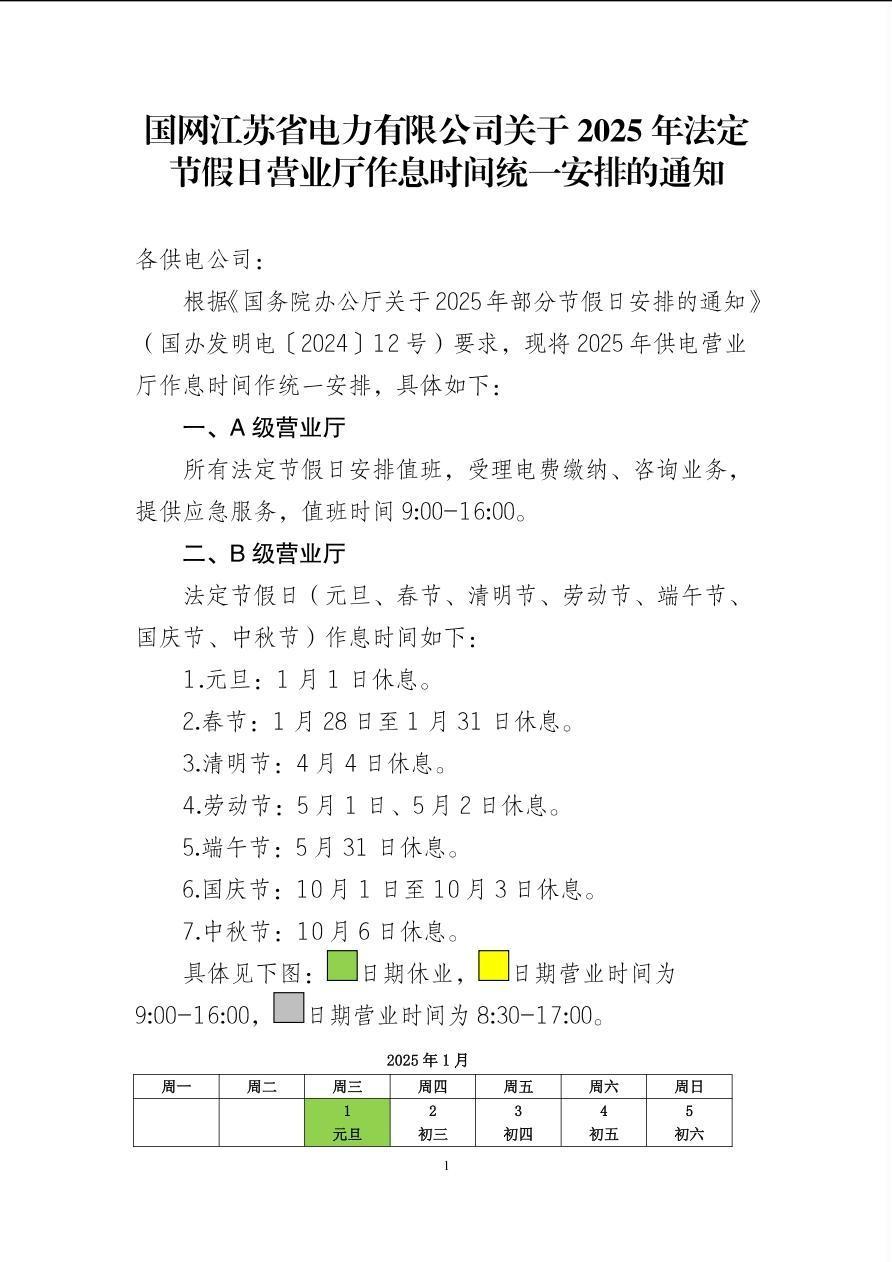 国网江苏省电力有限公司关于2025年法定节假日营业厅作息时间统一安排的通知

各供电公司：

根据《国务院办公厅关于2025年部分节假日安排的通知》（国办发明电〔2024〕12号）要求，现将2025年供电营业厅作息时间作统一安排，具体如下：

一、A级营业厅

所有法定节假日安排值班，受理电费缴纳、咨询业务，提供应急服务，值班时间9:00-16:00。

二、B级营业厅

法定节假日（元旦、春节、清明节、劳动节、端午节、国庆节、中秋节）作息时间如下：

1.元旦：1月1日休息。

2.春节：1月28日至1月31日休息。

3.清明节：4月4日休息。

4.劳动节：5月1日、5月2日休息。

5.端午节：5月31日休息。

6.国庆节：10月1日至10月3日休息。

7.中秋节：10月6日休息。

具体见下图：日期休业，日期营业时间为9:00-16:00，日期营业时间为8:30-17:00。

2025年1月

| 周一 | 周二 | 周三 | 周四 | 周五 | 周六 | 周日 |
|---|---|---|---|---|---|---|
|  |  | 1 元旦 | 2 初三 | 3 初四 | 4 初五 | 5 初六 |

1